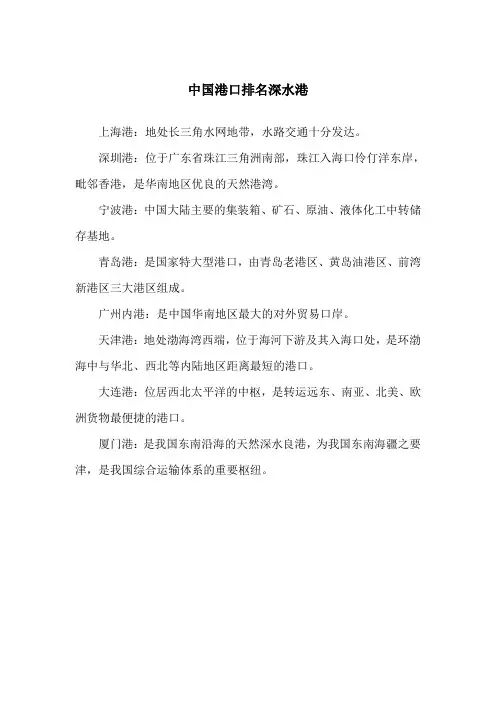 中国港口排名深水港

上海港：地处长三角水网地带，水路交通十分发达。

深圳港：位于广东省珠江三角洲南部，珠江入海口伶仃洋东岸，毗邻香港，是华南地区优良的天然港湾。

宁波港：中国大陆主要的集装箱、矿石、原油、液体化工中转储存基地。

青岛港：是国家特大型港口，由青岛老港区、黄岛油港区、前湾新港区三大港区组成。

广州内港：是中国华南地区最大的对外贸易口岸。

天津港：地处渤海湾西端，位于海河下游及其入海口处，是环渤海中与华北、西北等内陆地区距离最短的港口。

大连港：位居西北太平洋的中枢，是转运远东、南亚、北美、欧洲货物最便捷的港口。

厦门港：是我国东南沿海的天然深水良港，为我国东南海疆之要津，是我国综合运输体系的重要枢纽。